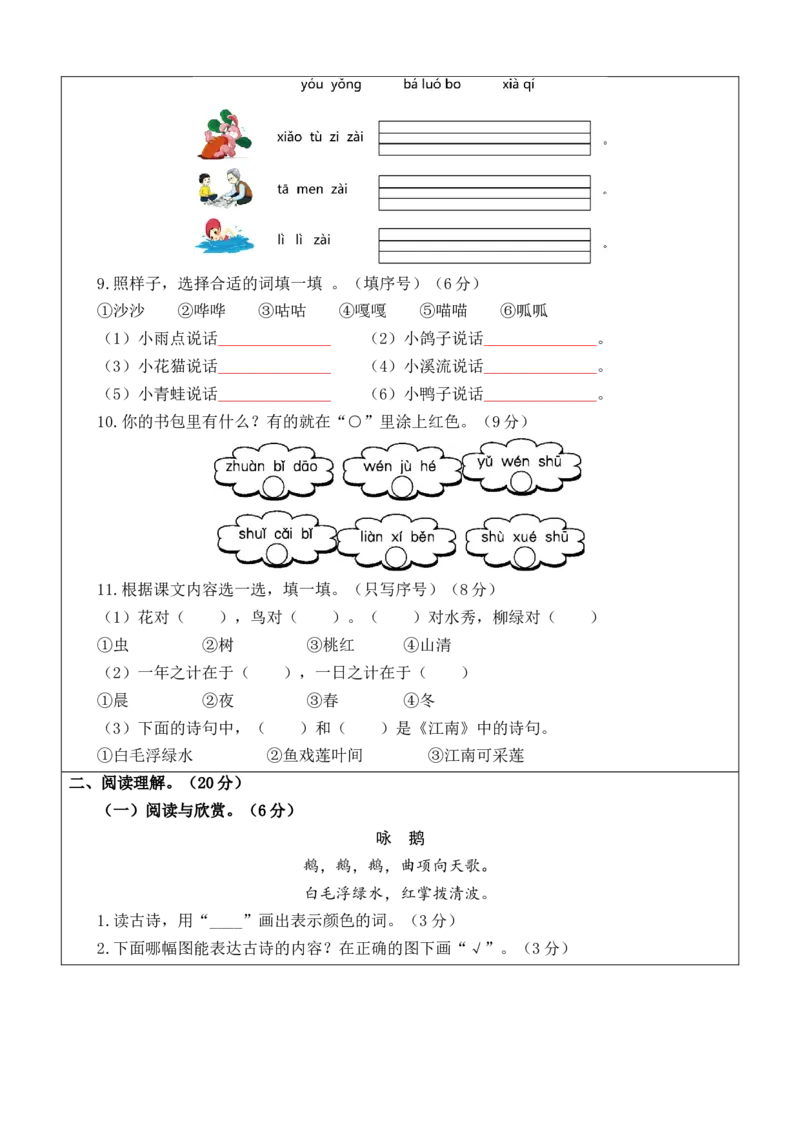 yóu yǒng bá luó bo xià qí

xiǎo tù zi zài ____。

tā men zài ____。

lì lì zài ____。

9.照样子，选择合适的词填一填 。（填序号）（6分）

①沙沙 ②哗哗 ③咕咕 ④嘎嘎 ⑤喵喵 ⑥呱呱

（1）小雨点说话____ （2）小鸽子说话____。

（3）小花猫说话____ （4）小溪流说话____。

（5）小青蛙说话____ （6）小鸭子说话____。

10.你的书包里有什么？有的就在“○”里涂上红色。（9分）

zhuàn bǐ dāo wén jù hé yǔ wén shū

shuǐ cǎi bǐ liàn xí běn shù xué shū

11.根据课文内容选一选，填一填。（只写序号）（8分）

（1）花对（ ），鸟对（ ）。（ ）对水秀，柳绿对（ ）

①虫 ②树 ③桃红 ④山清

（2）一年之计在于（ ），一日之计在于（ ）

①晨 ②夜 ③春 ④冬

（3）下面的诗句中，（ ）和（ ）是《江南》中的诗句。

①白毛浮绿水 ②鱼戏莲叶间 ③江南可采莲

二、阅读理解。（20分）

（一）阅读与欣赏。（6分）

咏 鹅

鹅，鹅，鹅，曲项向天歌。

白毛浮绿水，红掌拨清波。

1.读古诗，用“____”画出表示颜色的词。（3分）

2.下面哪幅图能表达古诗的内容？在正确的图下画“√”。（3分）